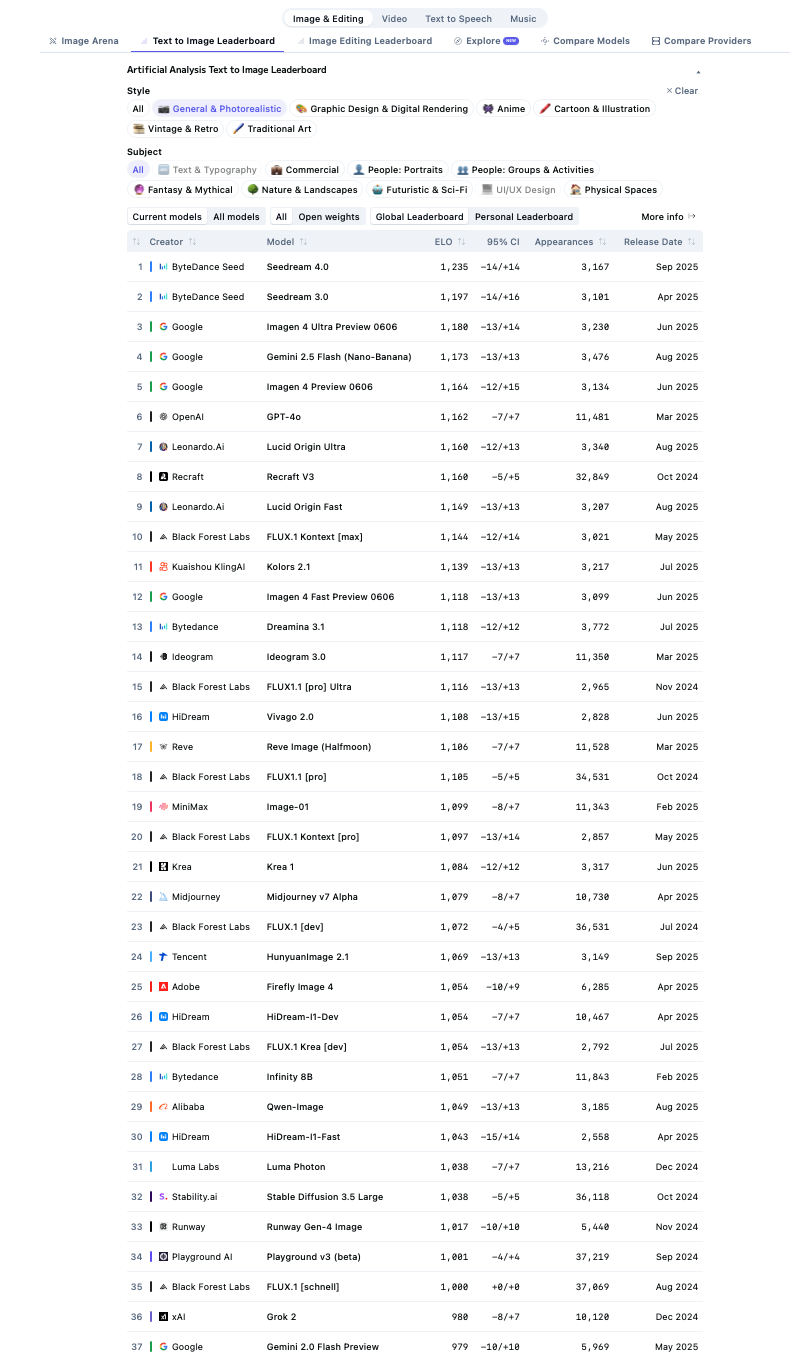 Image & Editing Video Text to Speech Music

Image Arena Text to Image Leaderboard Image Editing Leaderboard Explore NEW Compare Models Compare Providers

Artificial Analysis Text to Image Leaderboard

Style
× Clear
All General & Photorealistic Graphic Design & Digital Rendering Anime Cartoon & Illustration Vintage & Retro Traditional Art

Subject
All Text & Typography Commercial People: Portraits People: Groups & Activities Fantasy & Mythical Nature & Landscapes Futuristic & Sci-Fi UI/UX Design Physical Spaces

Current models All models All Open weights Global Leaderboard Personal Leaderboard More info

| | Creator | Model | ELO | 95% CI | Appearances | Release Date |
|---|---|---|---|---|---|---|
| 1 | ByteDance Seed | Seedream 4.0 | 1,235 | -14/+14 | 3,167 | Sep 2025 |
| 2 | ByteDance Seed | Seedream 3.0 | 1,197 | -14/+16 | 3,101 | Apr 2025 |
| 3 | Google | Imagen 4 Ultra Preview 0606 | 1,180 | -13/+14 | 3,230 | Jun 2025 |
| 4 | Google | Gemini 2.5 Flash (Nano-Banana) | 1,173 | -13/+13 | 3,476 | Aug 2025 |
| 5 | Google | Imagen 4 Preview 0606 | 1,164 | -12/+15 | 3,134 | Jun 2025 |
| 6 | OpenAI | GPT-4o | 1,162 | -7/+7 | 11,481 | Mar 2025 |
| 7 | Leonardo.Ai | Lucid Origin Ultra | 1,160 | -12/+13 | 3,340 | Aug 2025 |
| 8 | Recraft | Recraft V3 | 1,160 | -5/+5 | 32,849 | Oct 2024 |
| 9 | Leonardo.Ai | Lucid Origin Fast | 1,149 | -13/+13 | 3,207 | Aug 2025 |
| 10 | Black Forest Labs | FLUX.1 Kontext [max] | 1,144 | -12/+14 | 3,021 | May 2025 |
| 11 | Kuaishou KlingAI | Kolors 2.1 | 1,139 | -13/+13 | 3,217 | Jul 2025 |
| 12 | Google | Imagen 4 Fast Preview 0606 | 1,118 | -13/+13 | 3,099 | Jun 2025 |
| 13 | Bytedance | Dreamina 3.1 | 1,118 | -12/+12 | 3,772 | Jul 2025 |
| 14 | Ideogram | Ideogram 3.0 | 1,117 | -7/+7 | 11,350 | Mar 2025 |
| 15 | Black Forest Labs | FLUX1.1 [pro] Ultra | 1,116 | -13/+13 | 2,965 | Nov 2024 |
| 16 | HiDream | Vivago 2.0 | 1,108 | -13/+15 | 2,828 | Jun 2025 |
| 17 | Reve | Reve Image (Halfmoon) | 1,106 | -7/+7 | 11,528 | Mar 2025 |
| 18 | Black Forest Labs | FLUX1.1 [pro] | 1,105 | -5/+5 | 34,531 | Oct 2024 |
| 19 | MiniMax | Image-01 | 1,099 | -8/+7 | 11,343 | Feb 2025 |
| 20 | Black Forest Labs | FLUX.1 Kontext [pro] | 1,097 | -13/+14 | 2,857 | May 2025 |
| 21 | Krea | Krea 1 | 1,084 | -12/+12 | 3,317 | Jun 2025 |
| 22 | Midjourney | Midjourney v7 Alpha | 1,079 | -8/+7 | 10,730 | Apr 2025 |
| 23 | Black Forest Labs | FLUX.1 [dev] | 1,072 | -4/+5 | 36,531 | Jul 2024 |
| 24 | Tencent | HunyuanImage 2.1 | 1,069 | -13/+13 | 3,149 | Sep 2025 |
| 25 | Adobe | Firefly Image 4 | 1,054 | -10/+9 | 6,285 | Apr 2025 |
| 26 | HiDream | HiDream-I1-Dev | 1,054 | -7/+7 | 10,467 | Apr 2025 |
| 27 | Black Forest Labs | FLUX.1 Krea [dev] | 1,054 | -13/+13 | 2,792 | Jul 2025 |
| 28 | Bytedance | Infinity 8B | 1,051 | -7/+7 | 11,843 | Feb 2025 |
| 29 | Alibaba | Qwen-Image | 1,049 | -13/+13 | 3,185 | Aug 2025 |
| 30 | HiDream | HiDream-I1-Fast | 1,043 | -15/+14 | 2,558 | Apr 2025 |
| 31 | Luma Labs | Luma Photon | 1,038 | -7/+7 | 13,216 | Dec 2024 |
| 32 | Stability.ai | Stable Diffusion 3.5 Large | 1,038 | -5/+5 | 36,118 | Oct 2024 |
| 33 | Runway | Runway Gen-4 Image | 1,017 | -10/+10 | 5,440 | Nov 2024 |
| 34 | Playground AI | Playground v3 (beta) | 1,001 | -4/+4 | 37,219 | Sep 2024 |
| 35 | Black Forest Labs | FLUX.1 [schnell] | 1,000 | +0/+0 | 37,069 | Aug 2024 |
| 36 | xAI | Grok 2 | 980 | -8/+7 | 10,120 | Dec 2024 |
| 37 | Google | Gemini 2.0 Flash Preview | 979 | -10/+10 | 5,969 | May 2025 |